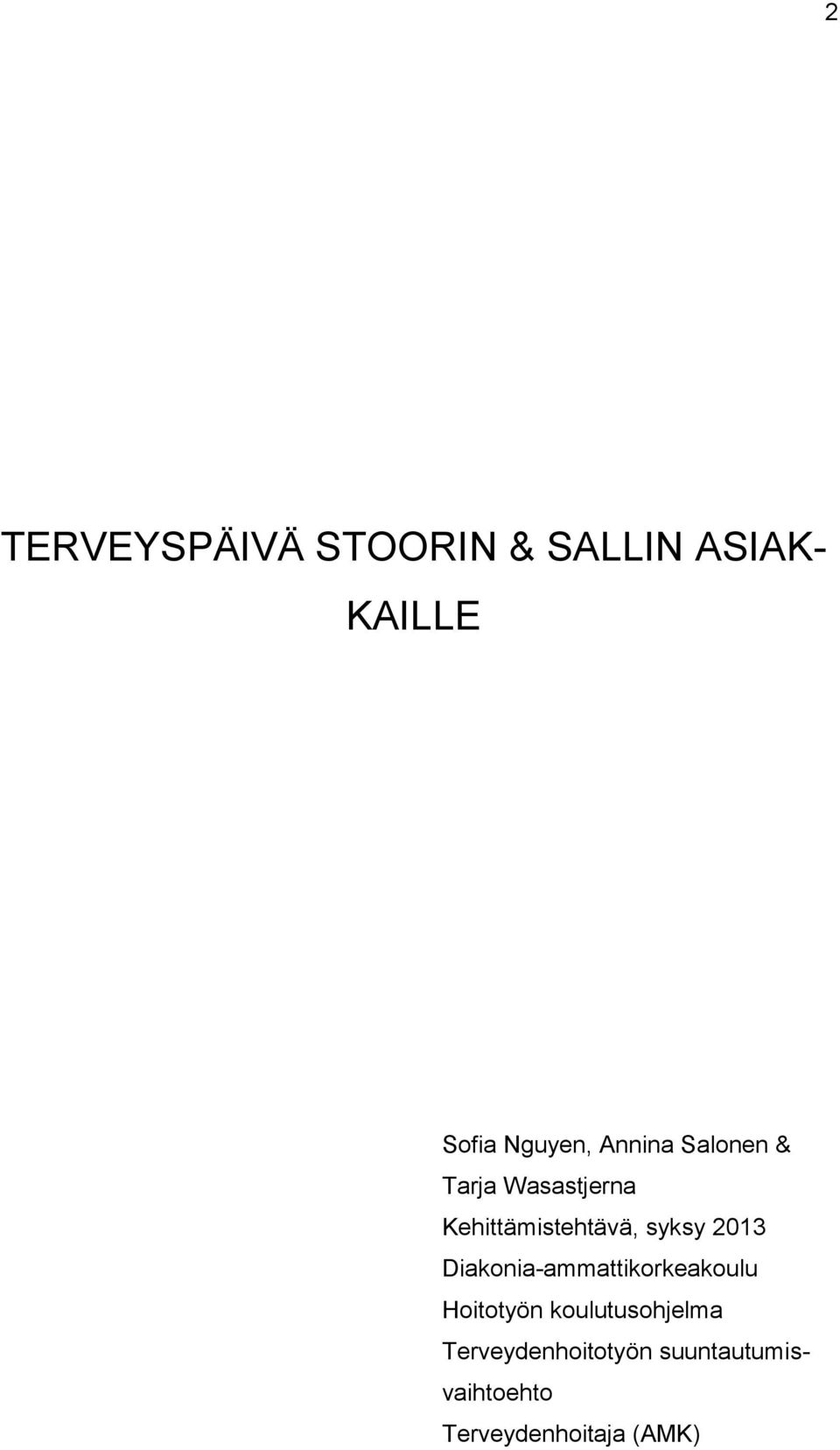 2

TERVEYSPÄIVÄ STOORIN & SALLIN ASIAKKAILLE

Sofia Nguyen, Annina Salonen & Tarja Wasastjerna
Kehittämistehtävä, syksy 2013
Diakonia-ammattikorkeakoulu
Hoitotyön koulutusohjelma
Terveydenhoitotyön suuntautumisvaihtoehto
Terveydenhoitaja (AMK)